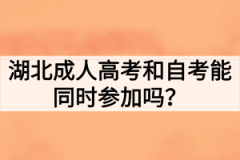 湖北成人高考和自考能同时参加吗？